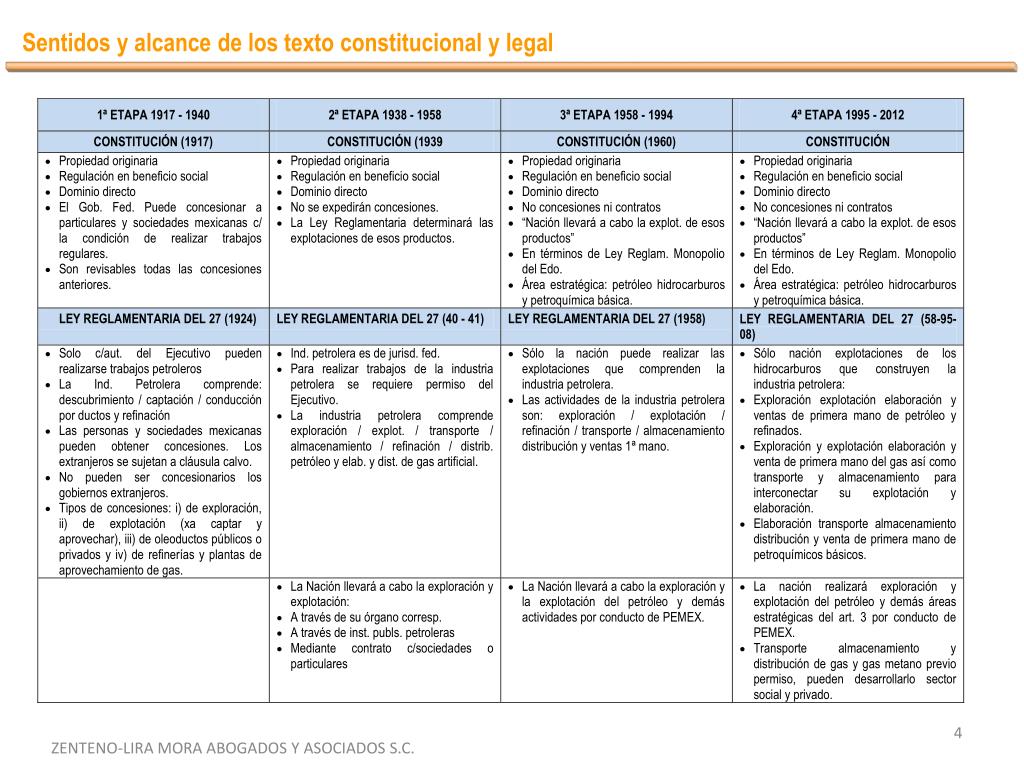 Sentidos y alcance de los texto constitucional y legal

| 1ª ETAPA 1917 - 1940 | 2ª ETAPA 1938 - 1958 | 3ª ETAPA 1958 - 1994 | 4ª ETAPA 1995 - 2012 |
|---|---|---|---|
| CONSTITUCIÓN (1917) | CONSTITUCIÓN (1939 | CONSTITUCIÓN (1960) | CONSTITUCIÓN |
| • Propiedad originaria • Regulación en beneficio social • Dominio directo • El Gob. Fed. Puede concesionar a particulares y sociedades mexicanas c/ la condición de realizar trabajos regulares. • Son revisables todas las concesiones anteriores. | • Propiedad originaria • Regulación en beneficio social • Dominio directo • No se expedirán concesiones. • La Ley Reglamentaria determinará las explotaciones de esos productos. | • Propiedad originaria • Regulación en beneficio social • Dominio directo • No concesiones ni contratos • "Nación llevará a cabo la explot. de esos productos" • En términos de Ley Reglam. Monopolio del Edo. • Área estratégica: petróleo hidrocarburos y petroquímica básica. | • Propiedad originaria • Regulación en beneficio social • Dominio directo • No concesiones ni contratos • "Nación llevará a cabo la explot. de esos productos" • En términos de Ley Reglam. Monopolio del Edo. • Área estratégica: petróleo hidrocarburos y petroquímica básica. |
| LEY REGLAMENTARIA DEL 27 (1924) | LEY REGLAMENTARIA DEL 27 (40 - 41) | LEY REGLAMENTARIA DEL 27 (1958) | LEY REGLAMENTARIA DEL 27 (58-95-08) |
| • Solo c/aut. del Ejecutivo pueden realizarse trabajos petroleros • La Ind. Petrolera comprende: descubrimiento / captación / conducción por ductos y refinación • Las personas y sociedades mexicanas pueden obtener concesiones. Los extranjeros se sujetan a cláusula calvo. • No pueden ser concesionarios los gobiernos extranjeros. • Tipos de concesiones: i) de exploración, ii) de explotación (xa captar y aprovechar), iii) de oleoductos públicos o privados y iv) de refinerías y plantas de aprovechamiento de gas. | • Ind. petrolera es de jurisd. fed. • Para realizar trabajos de la industria petrolera se requiere permiso del Ejecutivo. • La industria petrolera comprende exploración / explot. / transporte / almacenamiento / refinación / distrib. petróleo y elab. y dist. de gas artificial. | • Sólo la nación puede realizar las explotaciones que comprenden la industria petrolera. • Las actividades de la industria petrolera son: exploración / explotación / refinación / transporte / almacenamiento distribución y ventas 1ª mano. | • Sólo nación explotaciones de los hidrocarburos que construyen la industria petrolera: • Exploración explotación elaboración y ventas de primera mano de petróleo y refinados. • Exploración y explotación elaboración y venta de primera mano del gas así como transporte y almacenamiento para interconectar su explotación y elaboración. • Elaboración transporte almacenamiento distribución y venta de primera mano de petroquímicos básicos. |
| | • La Nación llevará a cabo la exploración y explotación: • A través de su órgano corresp. • A través de inst. publs. petroleras • Mediante contrato c/sociedades o particulares | • La Nación llevará a cabo la exploración y la explotación del petróleo y demás actividades por conducto de PEMEX. | • La nación realizará exploración y explotación del petróleo y demás áreas estratégicas del art. 3 por conducto de PEMEX. • Transporte almacenamiento y distribución de gas y gas metano previo permiso, pueden desarrollarlo sector social y privado. |

4

ZENTENO-LIRA MORA ABOGADOS Y ASOCIADOS S.C.